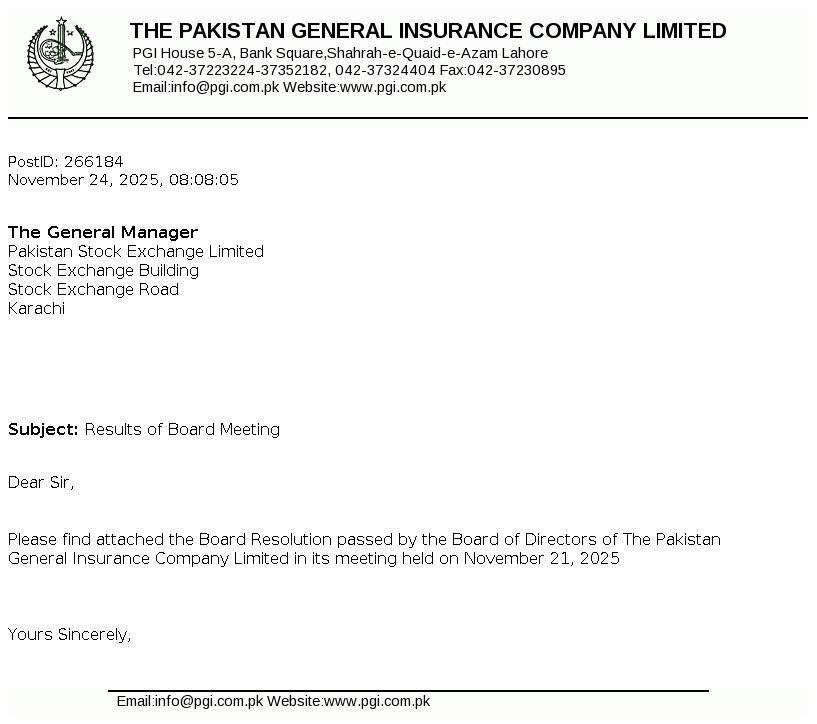 THE PAKISTAN GENERAL INSURANCE COMPANY LIMITED
PGI House 5-A, Bank Square,Shahrah-e-Quaid-e-Azam Lahore
Tel:042-37223224-37352182, 042-37324404 Fax:042-37230895
Email:info@pgi.com.pk Website:www.pgi.com.pk

PostID: 266184
November 24, 2025, 08:08:05

The General Manager
Pakistan Stock Exchange Limited
Stock Exchange Building
Stock Exchange Road
Karachi

Subject: Results of Board Meeting

Dear Sir,

Please find attached the Board Resolution passed by the Board of Directors of The Pakistan General Insurance Company Limited in its meeting held on November 21, 2025

Yours Sincerely,

Email:info@pgi.com.pk Website:www.pgi.com.pk